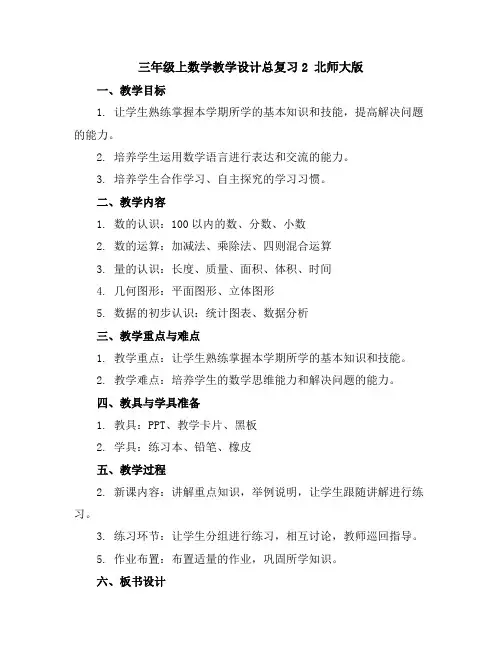 三年级上数学教学设计总复习 2 北师大版

一、教学目标

1. 让学生熟练掌握本学期所学的基本知识和技能，提高解决问题的能力。

2. 培养学生运用数学语言进行表达和交流的能力。

3. 培养学生合作学习、自主探究的学习习惯。

二、教学内容

1. 数的认识：100 以内的数、分数、小数

2. 数的运算：加减法、乘除法、四则混合运算

3. 量的认识：长度、质量、面积、体积、时间

4. 几何图形：平面图形、立体图形

5. 数据的初步认识：统计图表、数据分析

三、教学重点与难点

1. 教学重点：让学生熟练掌握本学期所学的基本知识和技能。

2. 教学难点：培养学生的数学思维能力和解决问题的能力。

四、教具与学具准备

1. 教具：PPT、教学卡片、黑板

2. 学具：练习本、铅笔、橡皮

五、教学过程

2. 新课内容：讲解重点知识，举例说明，让学生跟随讲解进行练习。

3. 练习环节：让学生分组进行练习，相互讨论，教师巡回指导。

5. 作业布置：布置适量的作业，巩固所学知识。

六、板书设计